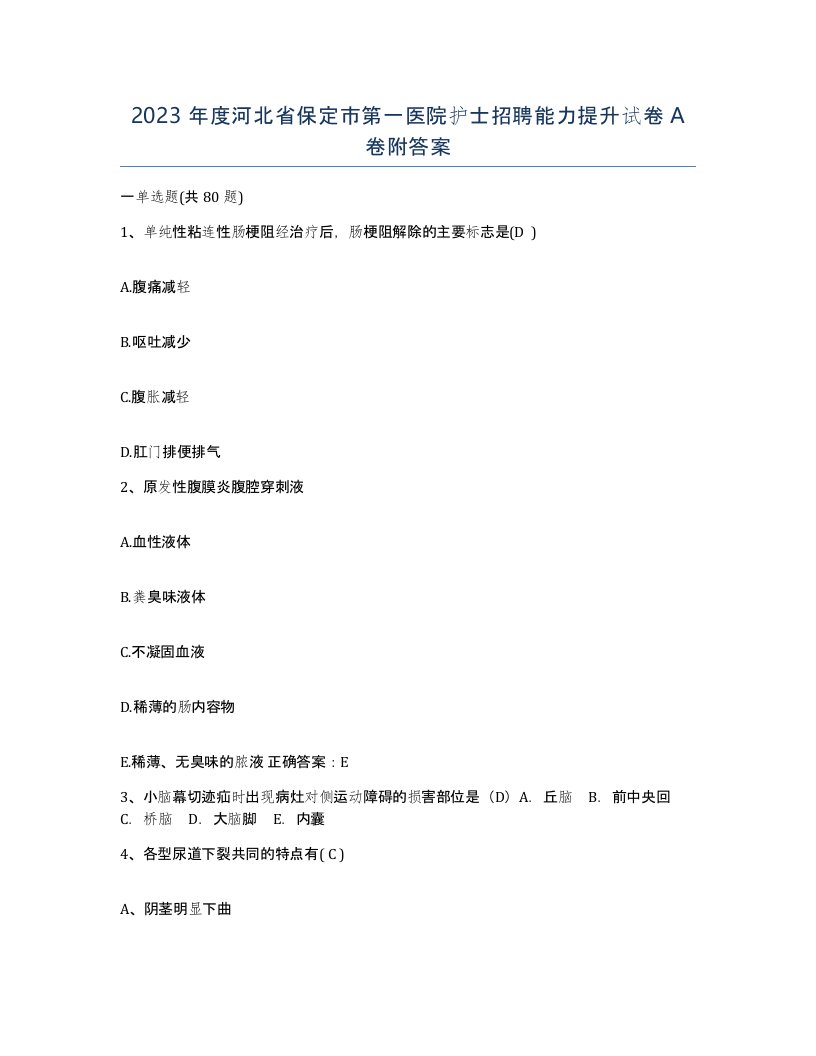 2023 年度河北省保定市第一医院护士招聘能力提升试卷 A 卷附答案

一单选题(共 80 题)

1、单纯性粘连性肠梗阻经治疗后，肠梗阻解除的主要标志是(D )

A.腹痛减轻

B.呕吐减少

C.腹胀减轻

D.肛门排便排气

2、原发性腹膜炎腹腔穿刺液

A.血性液体

B.粪臭味液体

C.不凝固血液

D.稀薄的肠内容物

E.稀薄、无臭味的脓液 正确答案：E

3、小脑幕切迹疝时出现病灶对侧运动障碍的损害部位是（D）A. 丘脑 B. 前中央回 C. 桥脑 D. 大脑脚 E. 内囊

4、各型尿道下裂共同的特点有( C )

A、阴茎明显下曲